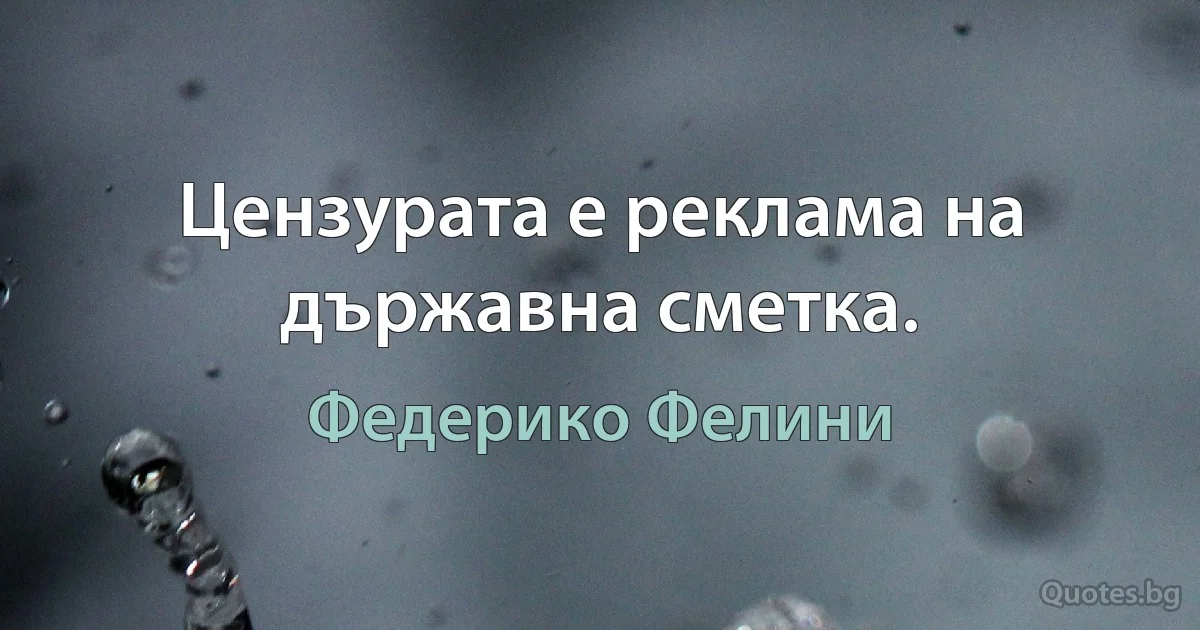 Цензурата е реклама на държавна сметка.

Федерико Фелини

Quotes.bg